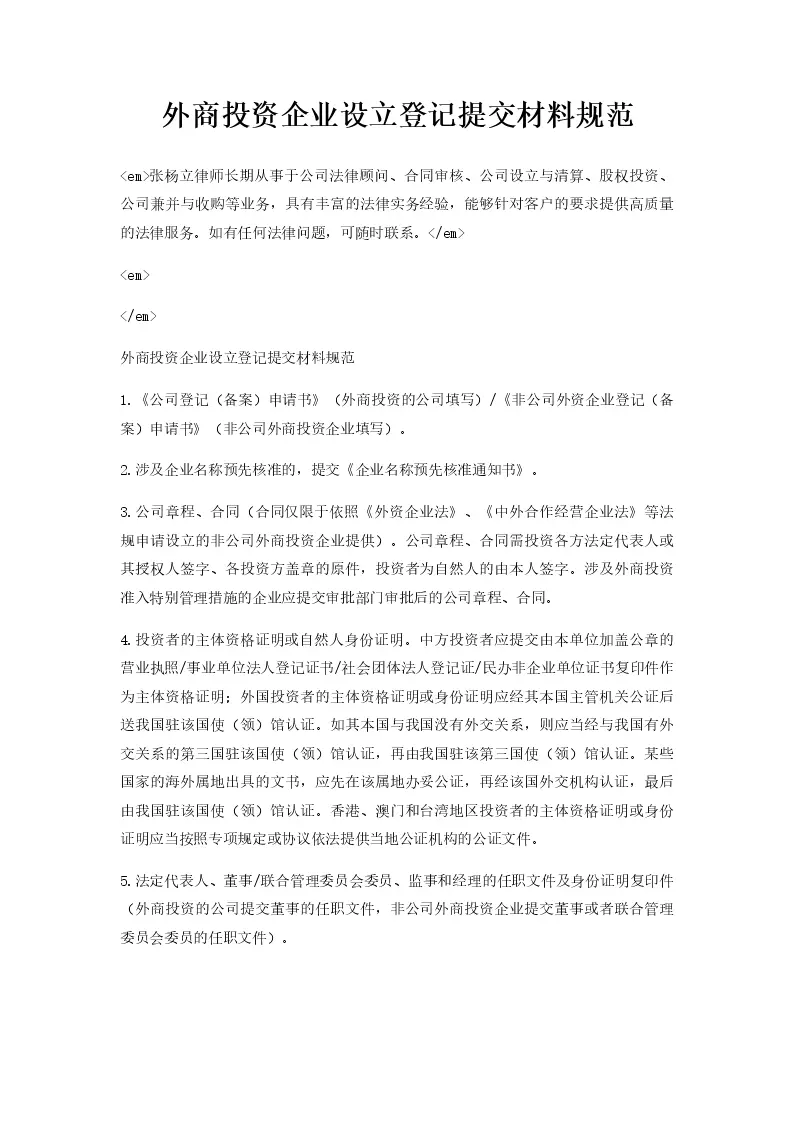 外商投资企业设立登记提交材料规范

<em>张杨立律师长期从事于公司法律顾问、合同审核、公司设立与清算、股权投资、公司兼并与收购等业务，具有丰富的法律实务经验，能够针对客户的要求提供高质量的法律服务。如有任何法律问题，可随时联系。</em>

<em>

</em>

外商投资企业设立登记提交材料规范

1.《公司登记（备案）申请书》（外商投资的公司填写）/《非公司外资企业登记（备案）申请书》（非公司外商投资企业填写）。

2.涉及企业名称预先核准的，提交《企业名称预先核准通知书》。

3.公司章程、合同（合同仅限于依照《外资企业法》、《中外合作经营企业法》等法规申请设立的非公司外商投资企业提供）。公司章程、合同需投资各方法定代表人或其授权人签字、各投资方盖章的原件，投资者为自然人的由本人签字。涉及外商投资准入特别管理措施的企业应提交审批部门审批后的公司章程、合同。

4.投资者的主体资格证明或自然人身份证明。中方投资者应提交由本单位加盖公章的营业执照/事业单位法人登记证书/社会团体法人登记证/民办非企业单位证书复印件作为主体资格证明；外国投资者的主体资格证明或身份证明应经其本国主管机关公证后送我国驻该国使（领）馆认证。如其本国与我国没有外交关系，则应当经与我国有外交关系的第三国驻该国使（领）馆认证，再由我国驻该第三国使（领）馆认证。某些国家的海外属地出具的文书，应先在该属地办妥公证，再经该国外交机构认证，最后由我国驻该国使（领）馆认证。香港、澳门和台湾地区投资者的主体资格证明或身份证明应当按照专项规定或协议依法提供当地公证机构的公证文件。

5.法定代表人、董事/联合管理委员会委员、监事和经理的任职文件及身份证明复印件（外商投资的公司提交董事的任职文件，非公司外商投资企业提交董事或者联合管理委员会委员的任职文件）。